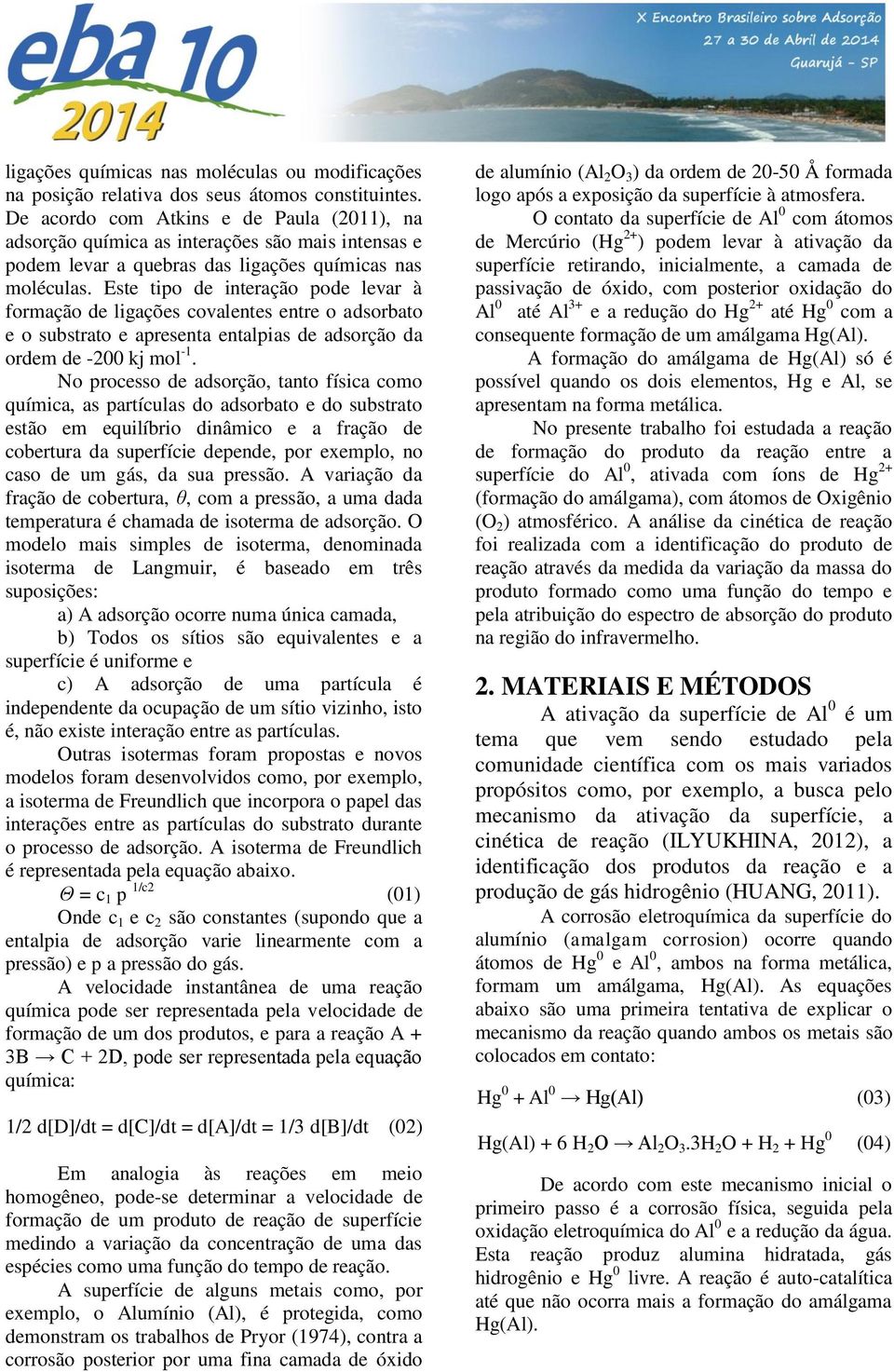 eba 10
2014

X Encontro Brasileiro sobre Adsorção
27 a 30 de Abril de 2014
Guarujá - SP

ligações químicas nas moléculas ou modificações na posição relativa dos seus átomos constituintes. De acordo com Atkins e de Paula (2011), na adsorção química as interações são mais intensas e podem levar a quebras das ligações químicas nas moléculas. Este tipo de interação pode levar à formação de ligações covalentes entre o adsorbato e o substrato e apresenta entalpias de adsorção da ordem de -200 kj mol$^{-1}$.

No processo de adsorção, tanto física como química, as partículas do adsorbato e do substrato estão em equilíbrio dinâmico e a fração de cobertura da superfície depende, por exemplo, no caso de um gás, da sua pressão. A variação da fração de cobertura, $\theta$, com a pressão, a uma dada temperatura é chamada de isoterma de adsorção. O modelo mais simples de isoterma, denominada isoterma de Langmuir, é baseado em três suposições:

a) A adsorção ocorre numa única camada,

b) Todos os sítios são equivalentes e a superfície é uniforme e

c) A adsorção de uma partícula é independente da ocupação de um sítio vizinho, isto é, não existe interação entre as partículas.

Outras isotermas foram propostas e novos modelos foram desenvolvidos como, por exemplo, a isoterma de Freundlich que incorpora o papel das interações entre as partículas do substrato durante o processo de adsorção. A isoterma de Freundlich é representada pela equação abaixo.

$\Theta = c_1 p^{1/c2}$ (01)

Onde $c_1$ e $c_2$ são constantes (supondo que a entalpia de adsorção varie linearmente com a pressão) e p a pressão do gás.

A velocidade instantânea de uma reação química pode ser representada pela velocidade de formação de um dos produtos, e para a reação A + 3B → C + 2D, pode ser representada pela equação química:

1/2 d[D]/dt = d[C]/dt = d[A]/dt = 1/3 d[B]/dt (02)

Em analogia às reações em meio homogêneo, pode-se determinar a velocidade de formação de um produto de reação de superfície medindo a variação da concentração de uma das espécies como uma função do tempo de reação.

A superfície de alguns metais como, por exemplo, o Alumínio (Al), é protegida, como demonstram os trabalhos de Pryor (1974), contra a corrosão posterior por uma fina camada de óxido de alumínio ($Al_2O_3$) da ordem de 20-50 Å formada logo após a exposição da superfície à atmosfera.

O contato da superfície de $Al^0$ com átomos de Mercúrio ($Hg^{2+}$) podem levar à ativação da superfície retirando, inicialmente, a camada de passivação de óxido, com posterior oxidação do $Al^0$ até $Al^{3+}$ e a redução do $Hg^{2+}$ até $Hg^0$ com a consequente formação de um amálgama Hg(Al).

A formação do amálgama de Hg(Al) só é possível quando os dois elementos, Hg e Al, se apresentam na forma metálica.

No presente trabalho foi estudada a reação de formação do produto da reação entre a superfície do $Al^0$, ativada com íons de $Hg^{2+}$ (formação do amálgama), com átomos de Oxigênio ($O_2$) atmosférico. A análise da cinética de reação foi realizada com a identificação do produto de reação através da medida da variação da massa do produto formado como uma função do tempo e pela atribuição do espectro de absorção do produto na região do infravermelho.

2. MATERIAIS E MÉTODOS

A ativação da superfície de $Al^0$ é um tema que vem sendo estudado pela comunidade científica com os mais variados propósitos como, por exemplo, a busca pelo mecanismo da ativação da superfície, a cinética de reação (ILYUKHINA, 2012), a identificação dos produtos da reação e a produção de gás hidrogênio (HUANG, 2011).

A corrosão eletroquímica da superfície do alumínio (amalgam corrosion) ocorre quando átomos de $Hg^0$ e $Al^0$, ambos na forma metálica, formam um amálgama, Hg(Al). As equações abaixo são uma primeira tentativa de explicar o mecanismo da reação quando ambos os metais são colocados em contato:

$Hg^0 + Al^0 \rightarrow Hg(Al)$ (03)

$Hg(Al) + 6\ H_2O \rightarrow Al_2O_3.3H_2O + H_2 + Hg^0$ (04)

De acordo com este mecanismo inicial o primeiro passo é a corrosão física, seguida pela oxidação eletroquímica do $Al^0$ e a redução da água. Esta reação produz alumina hidratada, gás hidrogênio e $Hg^0$ livre. A reação é auto-catalítica até que não ocorra mais a formação do amálgama Hg(Al).